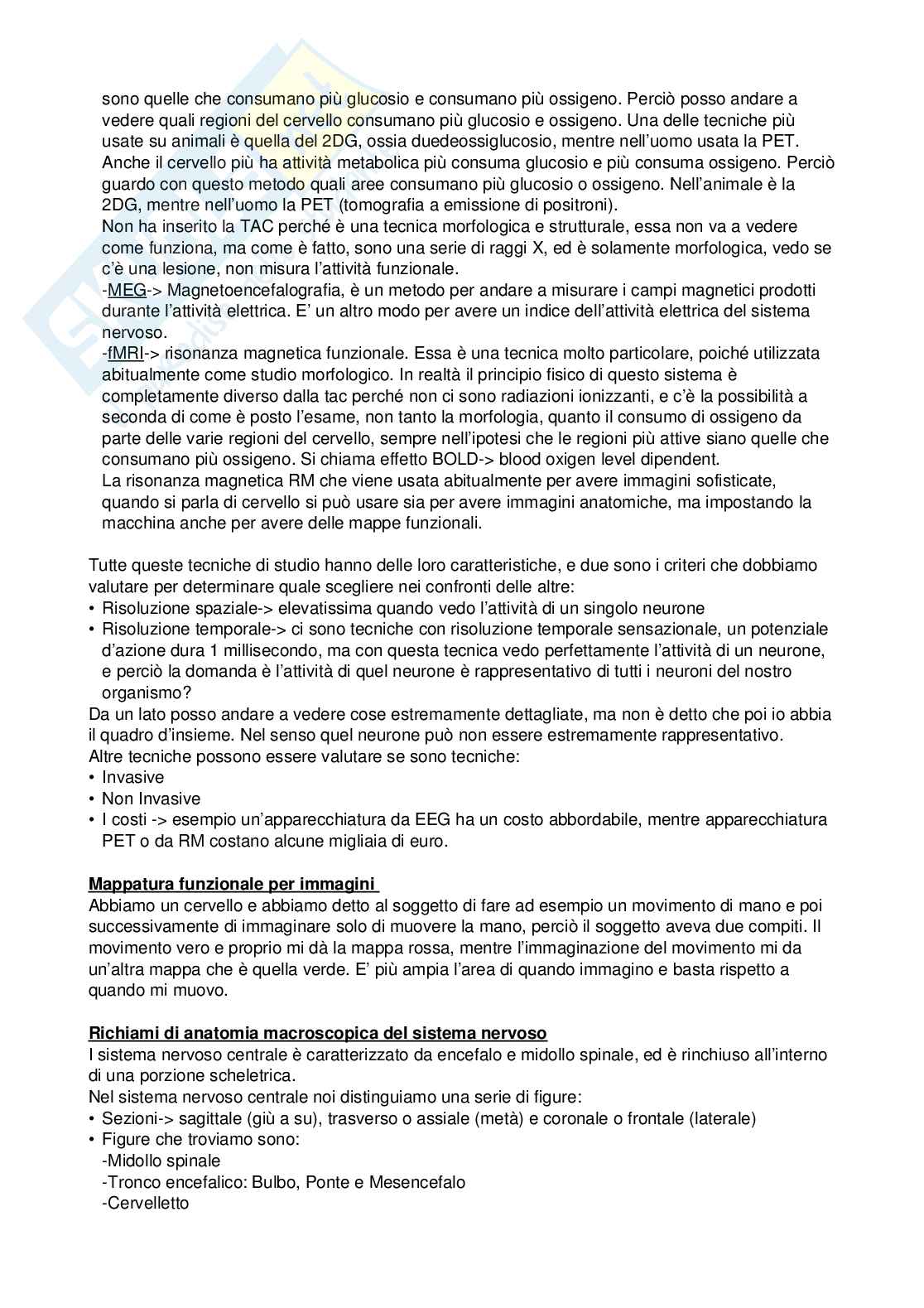 sono quelle che consumano più glucosio e consumano più ossigeno. Perciò posso andare a vedere quali regioni del cervello consumano più glucosio e ossigeno. Una delle tecniche più usate su animali è quella del 2DG, ossia duedeossiglucosio, mentre nell'uomo usata la PET. Anche il cervello più ha attività metabolica più consuma glucosio e più consuma ossigeno. Perciò guardo con questo metodo quali aree consumano più glucosio o ossigeno. Nell'animale è la 2DG, mentre nell'uomo la PET (tomografia a emissione di positroni).
Non ha inserito la TAC perché è una tecnica morfologica e strutturale, essa non va a vedere come funziona, ma come è fatto, sono una serie di raggi X, ed è solamente morfologica, vedo se c'è una lesione, non misura l'attività funzionale.
-MEG-> Magnetoencefalografia, è un metodo per andare a misurare i campi magnetici prodotti durante l'attività elettrica. E' un altro modo per avere un indice dell'attività elettrica del sistema nervoso.
-fMRI-> risonanza magnetica funzionale. Essa è una tecnica molto particolare, poiché utilizzata abitualmente come studio morfologico. In realtà il principio fisico di questo sistema è completamente diverso dalla tac perché non ci sono radiazioni ionizzanti, e c'è la possibilità a seconda di come è posto l'esame, non tanto la morfologia, quanto il consumo di ossigeno da parte delle varie regioni del cervello, sempre nell'ipotesi che le regioni più attive siano quelle che consumano più ossigeno. Si chiama effetto BOLD-> blood oxigen level dipendent.
La risonanza magnetica RM che viene usata abitualmente per avere immagini sofisticate, quando si parla di cervello si può usare sia per avere immagini anatomiche, ma impostando la macchina anche per avere delle mappe funzionali.

Tutte queste tecniche di studio hanno delle loro caratteristiche, e due sono i criteri che dobbiamo valutare per determinare quale scegliere nei confronti delle altre:
• Risoluzione spaziale-> elevatissima quando vedo l'attività di un singolo neurone
• Risoluzione temporale-> ci sono tecniche con risoluzione temporale sensazionale, un potenziale d'azione dura 1 millisecondo, ma con questa tecnica vedo perfettamente l'attività di un neurone, e perciò la domanda è l'attività di quel neurone è rappresentativo di tutti i neuroni del nostro organismo?
Da un lato posso andare a vedere cose estremamente dettagliate, ma non è detto che poi io abbia il quadro d'insieme. Nel senso quel neurone può non essere estremamente rappresentativo.
Altre tecniche possono essere valutare se sono tecniche:
• Invasive
• Non Invasive
• I costi -> esempio un'apparecchiatura da EEG ha un costo abbordabile, mentre apparecchiatura PET o da RM costano alcune migliaia di euro.

Mappatura funzionale per immagini
Abbiamo un cervello e abbiamo detto al soggetto di fare ad esempio un movimento di mano e poi successivamente di immaginare solo di muovere la mano, perciò il soggetto aveva due compiti. Il movimento vero e proprio mi dà la mappa rossa, mentre l'immaginazione del movimento mi da un'altra mappa che è quella verde. E' più ampia l'area di quando immagino e basta rispetto a quando mi muovo.

Richiami di anatomia macroscopica del sistema nervoso
I sistema nervoso centrale è caratterizzato da encefalo e midollo spinale, ed è rinchiuso all'interno di una porzione scheletrica.
Nel sistema nervoso centrale noi distinguiamo una serie di figure:
• Sezioni-> sagittale (giù a su), trasverso o assiale (metà) e coronale o frontale (laterale)
• Figure che troviamo sono:
-Midollo spinale
-Tronco encefalico: Bulbo, Ponte e Mesencefalo
-Cervelletto